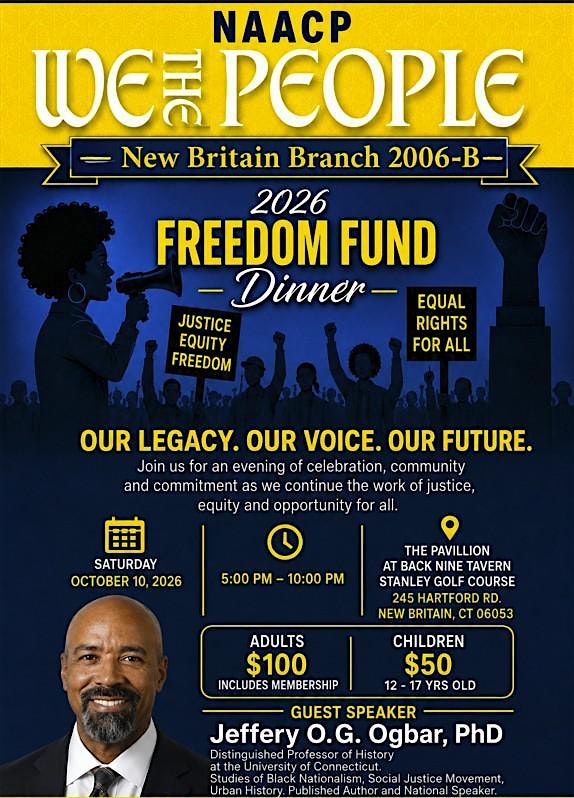 NAACP

WE THE PEOPLE

— New Britain Branch 2006-B —

2026

FREEDOM FUND

— Dinner —

JUSTICE
EQUITY
FREEDOM

EQUAL
RIGHTS
FOR ALL

OUR LEGACY. OUR VOICE. OUR FUTURE.

Join us for an evening of celebration, community and commitment as we continue the work of justice, equity and opportunity for all.

SATURDAY
OCTOBER 10, 2026

5:00 PM – 10:00 PM

THE PAVILLION
AT BACK NINE TAVERN
STANLEY GOLF COURSE
245 HARTFORD RD.
NEW BRITAIN, CT 06053

ADULTS
$100
INCLUDES MEMBERSHIP

CHILDREN
$50
12 - 17 YRS OLD

GUEST SPEAKER

Jeffery O.G. Ogbar, PhD

Distinguished Professor of History at the University of Connecticut. Studies of Black Nationalism, Social Justice Movement, Urban History. Published Author and National Speaker.